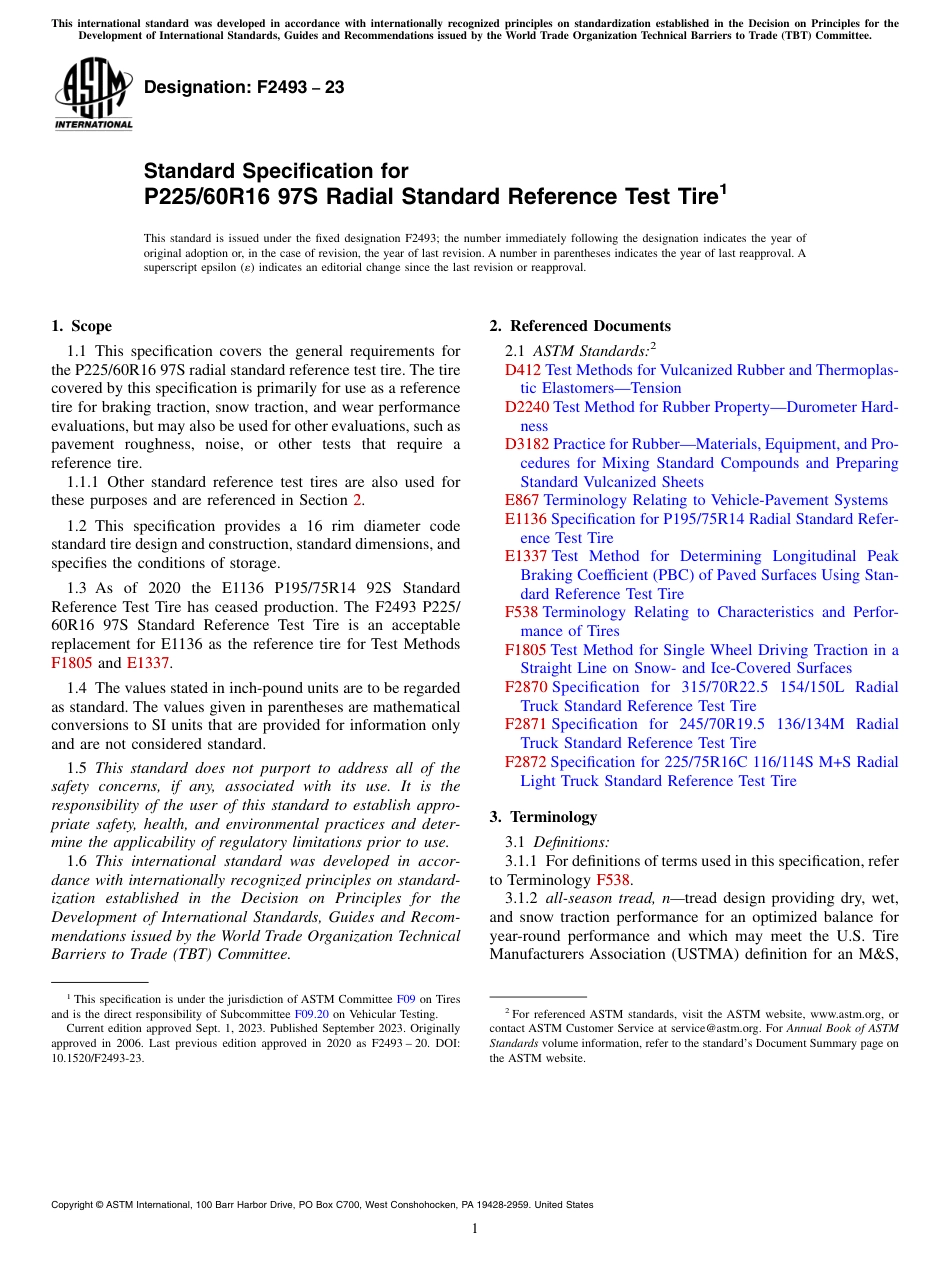 This international standard was developed in accordance with internationally recognized principles on standardization established in the Decision on Principles for the Development of International Standards, Guides and Recommendations issued by the World Trade Organization Technical Barriers to Trade (TBT) Committee.

ASTM INTERNATIONAL

Designation: F2493 – 23

Standard Specification for P225/60R16 97S Radial Standard Reference Test Tire$^1$

This standard is issued under the fixed designation F2493; the number immediately following the designation indicates the year of original adoption or, in the case of revision, the year of last revision. A number in parentheses indicates the year of last reapproval. A superscript epsilon (ε) indicates an editorial change since the last revision or reapproval.

1. Scope

1.1 This specification covers the general requirements for the P225/60R16 97S radial standard reference test tire. The tire covered by this specification is primarily for use as a reference tire for braking traction, snow traction, and wear performance evaluations, but may also be used for other evaluations, such as pavement roughness, noise, or other tests that require a reference tire.

1.1.1 Other standard reference test tires are also used for these purposes and are referenced in Section 2.

1.2 This specification provides a 16 rim diameter code standard tire design and construction, standard dimensions, and specifies the conditions of storage.

1.3 As of 2020 the E1136 P195/75R14 92S Standard Reference Test Tire has ceased production. The F2493 P225/60R16 97S Standard Reference Test Tire is an acceptable replacement for E1136 as the reference tire for Test Methods F1805 and E1337.

1.4 The values stated in inch-pound units are to be regarded as standard. The values given in parentheses are mathematical conversions to SI units that are provided for information only and are not considered standard.

1.5 This standard does not purport to address all of the safety concerns, if any, associated with its use. It is the responsibility of the user of this standard to establish appropriate safety, health, and environmental practices and determine the applicability of regulatory limitations prior to use.

1.6 This international standard was developed in accordance with internationally recognized principles on standardization established in the Decision on Principles for the Development of International Standards, Guides and Recommendations issued by the World Trade Organization Technical Barriers to Trade (TBT) Committee.

$^1$ This specification is under the jurisdiction of ASTM Committee F09 on Tires and is the direct responsibility of Subcommittee F09.20 on Vehicular Testing.
Current edition approved Sept. 1, 2023. Published September 2023. Originally approved in 2006. Last previous edition approved in 2020 as F2493 – 20. DOI: 10.1520/F2493-23.

2. Referenced Documents

2.1 ASTM Standards:$^2$
D412 Test Methods for Vulcanized Rubber and Thermoplastic Elastomers—Tension
D2240 Test Method for Rubber Property—Durometer Hardness
D3182 Practice for Rubber—Materials, Equipment, and Procedures for Mixing Standard Compounds and Preparing Standard Vulcanized Sheets
E867 Terminology Relating to Vehicle-Pavement Systems
E1136 Specification for P195/75R14 Radial Standard Reference Test Tire
E1337 Test Method for Determining Longitudinal Peak Braking Coefficient (PBC) of Paved Surfaces Using Standard Reference Test Tire
F538 Terminology Relating to Characteristics and Performance of Tires
F1805 Test Method for Single Wheel Driving Traction in a Straight Line on Snow- and Ice-Covered Surfaces
F2870 Specification for 315/70R22.5 154/150L Radial Truck Standard Reference Test Tire
F2871 Specification for 245/70R19.5 136/134M Radial Truck Standard Reference Test Tire
F2872 Specification for 225/75R16C 116/114S M+S Radial Light Truck Standard Reference Test Tire

3. Terminology

3.1 Definitions:

3.1.1 For definitions of terms used in this specification, refer to Terminology F538.

3.1.2 all-season tread, n—tread design providing dry, wet, and snow traction performance for an optimized balance for year-round performance and which may meet the U.S. Tire Manufacturers Association (USTMA) definition for an M&S,

$^2$ For referenced ASTM standards, visit the ASTM website, www.astm.org, or contact ASTM Customer Service at service@astm.org. For Annual Book of ASTM Standards volume information, refer to the standard's Document Summary page on the ASTM website.

Copyright © ASTM International, 100 Barr Harbor Drive, PO Box C700, West Conshohocken, PA 19428-2959. United States

1